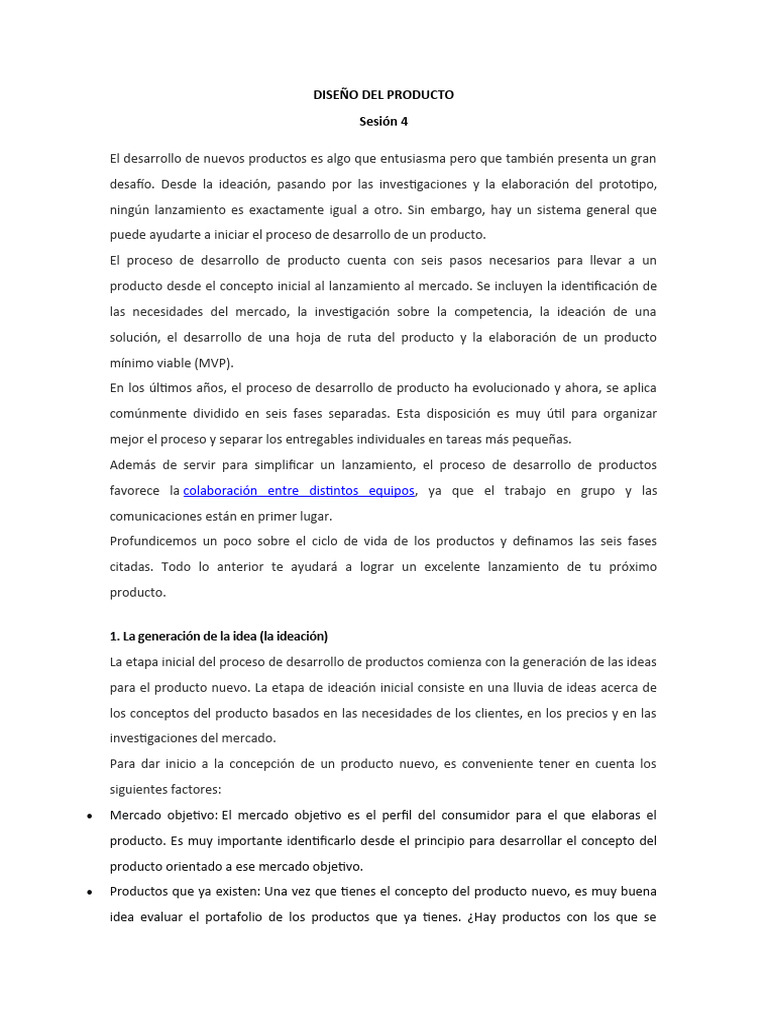 DISEÑO DEL PRODUCTO
Sesión 4

El desarrollo de nuevos productos es algo que entusiasma pero que también presenta un gran desafío. Desde la ideación, pasando por las investigaciones y la elaboración del prototipo, ningún lanzamiento es exactamente igual a otro. Sin embargo, hay un sistema general que puede ayudarte a iniciar el proceso de desarrollo de un producto.

El proceso de desarrollo de producto cuenta con seis pasos necesarios para llevar a un producto desde el concepto inicial al lanzamiento al mercado. Se incluyen la identificación de las necesidades del mercado, la investigación sobre la competencia, la ideación de una solución, el desarrollo de una hoja de ruta del producto y la elaboración de un producto mínimo viable (MVP).

En los últimos años, el proceso de desarrollo de producto ha evolucionado y ahora, se aplica comúnmente dividido en seis fases separadas. Esta disposición es muy útil para organizar mejor el proceso y separar los entregables individuales en tareas más pequeñas.

Además de servir para simplificar un lanzamiento, el proceso de desarrollo de productos favorece la colaboración entre distintos equipos, ya que el trabajo en grupo y las comunicaciones están en primer lugar.

Profundicemos un poco sobre el ciclo de vida de los productos y definamos las seis fases citadas. Todo lo anterior te ayudará a lograr un excelente lanzamiento de tu próximo producto.

1. La generación de la idea (la ideación)

La etapa inicial del proceso de desarrollo de productos comienza con la generación de las ideas para el producto nuevo. La etapa de ideación inicial consiste en una lluvia de ideas acerca de los conceptos del producto basados en las necesidades de los clientes, en los precios y en las investigaciones del mercado.

Para dar inicio a la concepción de un producto nuevo, es conveniente tener en cuenta los siguientes factores:

• Mercado objetivo: El mercado objetivo es el perfil del consumidor para el que elaboras el producto. Es muy importante identificarlo desde el principio para desarrollar el concepto del producto orientado a ese mercado objetivo.

• Productos que ya existen: Una vez que tienes el concepto del producto nuevo, es muy buena idea evaluar el portafolio de los productos que ya tienes. ¿Hay productos con los que se